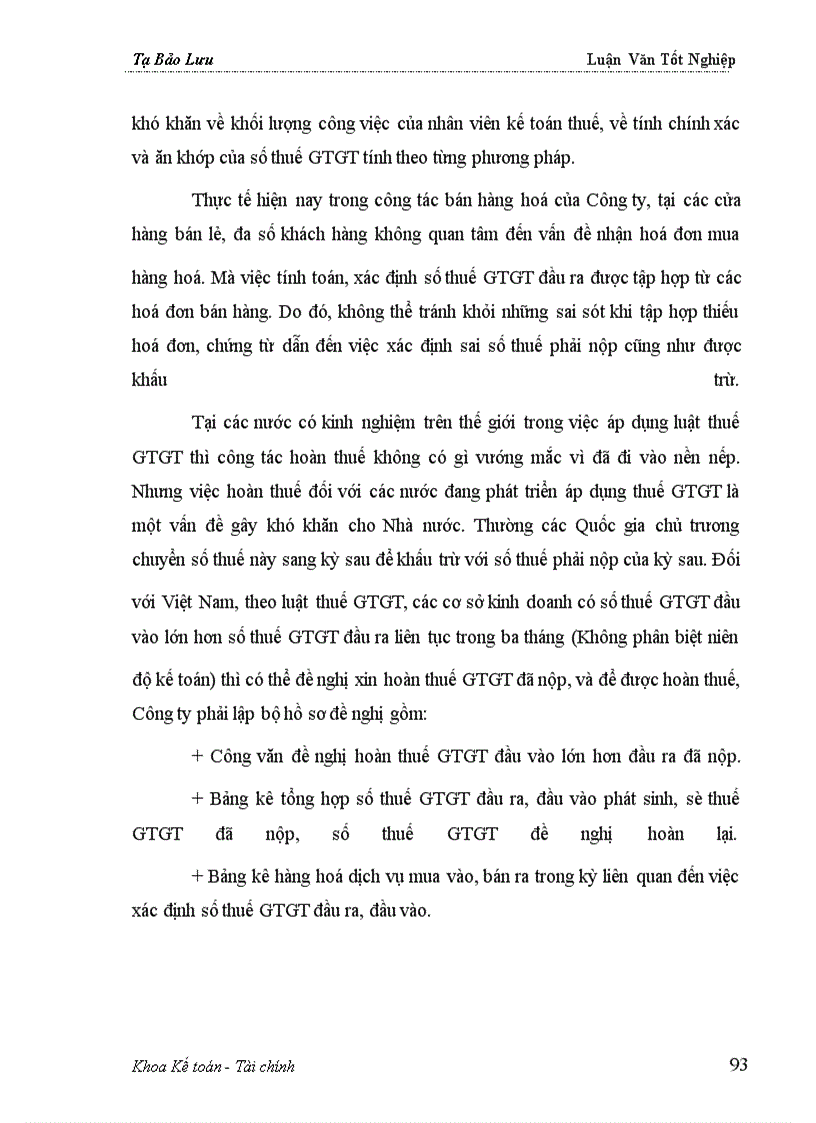 Tạ Bảo Lưu

Luận Văn Tốt Nghiệp

khó khăn về khối lượng công việc của nhân viên kế toán thuế, về tính chính xác và ăn khớp của số thuế GTGT tính theo từng phương pháp.

Thực tế hiện nay trong công tác bán hàng hoá của Công ty, tại các cửa hàng bán lẻ, đa số khách hàng không quan tâm đến vấn đề nhận hoá đơn mua hàng hoá. Mà việc tính toán, xác định số thuế GTGT đầu ra được tập hợp từ các hoá đơn bán hàng. Do đó, không thể tránh khỏi những sai sót khi tập hợp thiếu hoá đơn, chứng từ dẫn đến việc xác định sai số thuế phải nộp cũng như được khấu trừ.

Tại các nước có kinh nghiệm trên thế giới trong việc áp dụng luật thuế GTGT thì công tác hoàn thuế không có gì vướng mắc vì đã đi vào nền nếp. Nhưng việc hoàn thuế đối với các nước đang phát triển áp dụng thuế GTGT là một vấn đề gây khó khăn cho Nhà nước. Thường các Quốc gia chủ trương chuyển số thuế này sang kỳ sau để khấu trừ với số thuế phải nộp của kỳ sau. Đối với Việt Nam, theo luật thuế GTGT, các cơ sở kinh doanh có số thuế GTGT đầu vào lớn hơn số thuế GTGT đầu ra liên tục trong ba tháng (Không phân biệt niên độ kế toán) thì có thể đề nghị xin hoàn thuế GTGT đã nộp, và để được hoàn thuế, Công ty phải lập bộ hồ sơ đề nghị gồm:

+ Công văn đề nghị hoàn thuế GTGT đầu vào lớn hơn đầu ra đã nộp.

+ Bảng kê tổng hợp số thuế GTGT đầu ra, đầu vào phát sinh, sè thuế GTGT đã nộp, số thuế GTGT đề nghị hoàn lại.

+ Bảng kê hàng hoá dịch vụ mua vào, bán ra trong kỳ liên quan đến việc xác định số thuế GTGT đầu ra, đầu vào.

Khoa Kế toán - Tài chính

93